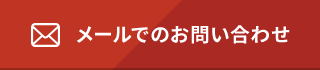 メールでのお問い合わせ